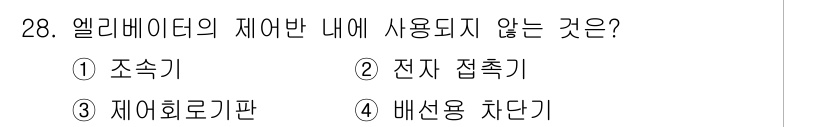 28. 엘리베이터의 제어반 내에 사용되지 않는 것은?
① 조속기 ② 전자 접촉기
③ 제어회로기판 ④ 배선용 차단기